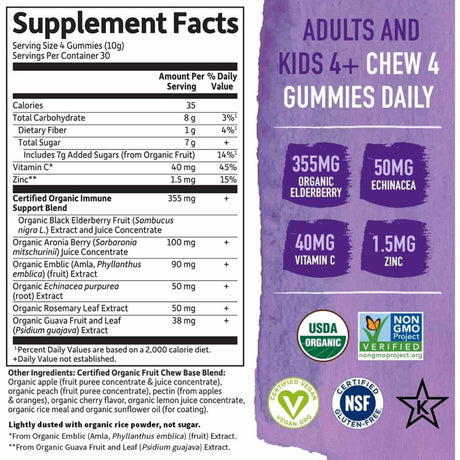 Supplement Facts
Serving Size 4 Gummies (10g)
Servings Per Container 30

| | Amount Per Serving | % Daily Value |
|---|---|---|
| Calories | 35 | |
| Total Carbohydrate | 8 g | 3%$^{1}$ |
| Dietary Fiber | 1 g | 4%$^{1}$ |
| Total Sugar | 7 g | + |
| Includes 7g Added Sugars (from Organic Fruit) | | 14%$^{1}$ |
| Vitamin C* | 40 mg | 45% |
| Zinc** | 1.5 mg | 15% |
| Certified Organic Immune Support Blend | 355 mg | + |
| Organic Black Elderberry Fruit (Sambucus nigra L.) Extract and Juice Concentrate | | |
| Organic Aronia Berry (Sorbaronia mitschurinii) Juice Concentrate | 100 mg | + |
| Organic Emblic (Amla, Phyllanthus emblica) (fruit) Extract | 90 mg | + |
| Organic Echinacea purpurea (root) Extract | 50 mg | + |
| Organic Rosemary Leaf Extract | 50 mg | + |
| Organic Guava Fruit and Leaf (Psidium guajava) Extract | 38 mg | + |

$^{1}$Percent Daily Values are based on a 2,000 calorie diet.
+Daily Value not established.

Other Ingredients: Certified Organic Fruit Chew Base Blend: Organic apple (fruit puree concentrate & juice concentrate), organic peach (fruit puree concentrate), pectin (from apples & oranges), organic cherry flavor, organic lemon juice concentrate, organic rice meal and organic sunflower oil (for coating).

Lightly dusted with organic rice powder, not sugar.

*From Organic Emblic (Amla, Phyllanthus emblica) (fruit) Extract.
**From Organic Guava Fruit and Leaf (Psidium guajava) Extract.

ADULTS AND KIDS 4+ CHEW 4 GUMMIES DAILY

355MG
ORGANIC ELDERBERRY

50MG
ECHINACEA

40MG
VITAMIN C

1.5MG
ZINC

USDA
ORGANIC

NON GMO Project
VERIFIED
nongmoproject.org

CERTIFIED VEGAN
VEGAN.ORG

CERTIFIED
NSF
GLUTEN-FREE

K